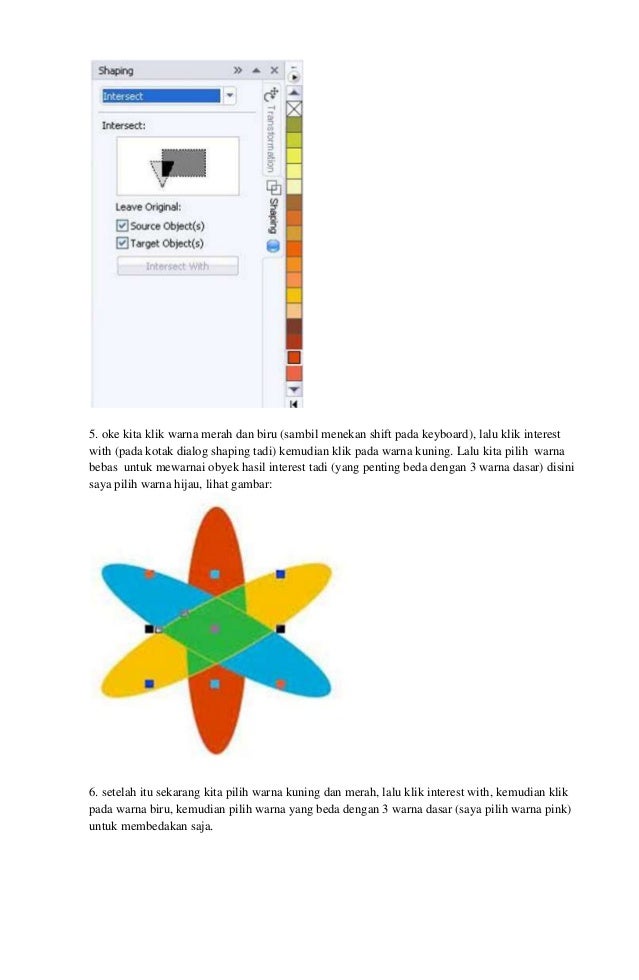 Shaping

Intersect

Intersect:

Leave Original:

Source Object(s)

Target Object(s)

Intersect With

Transformation

Shaping

5. oke kita klik warna merah dan biru (sambil menekan shift pada keyboard), lalu klik interest with (pada kotak dialog shaping tadi) kemudian klik pada warna kuning. Lalu kita pilih warna bebas untuk mewarnai obyek hasil interest tadi (yang penting beda dengan 3 warna dasar) disini saya pilih warna hijau, lihat gambar:

6. setelah itu sekarang kita pilih warna kuning dan merah, lalu klik interest with, kemudian klik pada warna biru, kemudian pilih warna yang beda dengan 3 warna dasar (saya pilih warna pink) untuk membedakan saja.